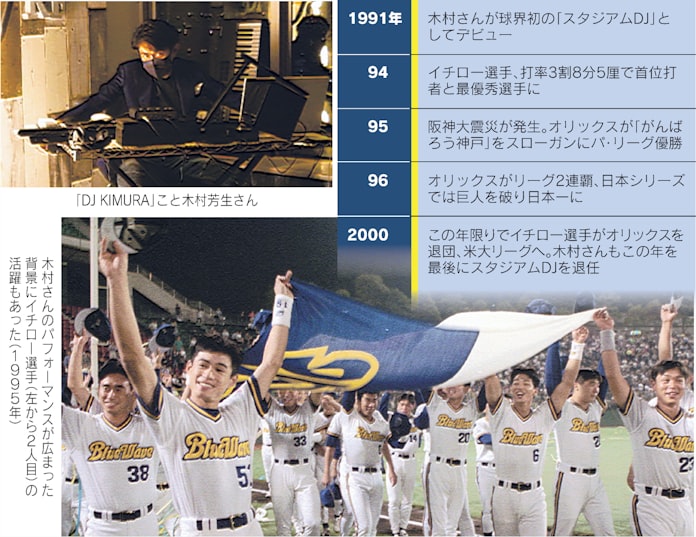 「DJ KIMURA」こと木村芳生さん

| 1991年 | 木村さんが球界初の「スタジアムDJ」としてデビュー |
|---|---|
| 94 | イチロー選手、打率3割8分5厘で首位打者と最優秀選手に |
| 95 | 阪神大震災が発生。オリックスが「がんばろう神戸」をスローガンにパ・リーグ優勝 |
| 96 | オリックスがリーグ2連覇、日本シリーズでは巨人を破り日本一に |
| 2000 | この年限りでイチロー選手がオリックスを退団、米大リーグへ。木村さんもこの年を最後にスタジアムDJを退任 |

木村さんのパフォーマンスが広まった背景にイチロー選手(左から2人目)の活躍もあった(1995年)

BlueWave 38
BlueWave 51
BlueWave 33
BlueWave
BlueWave 20
BlueWave 6
BlueWave 2
BlueWave 23